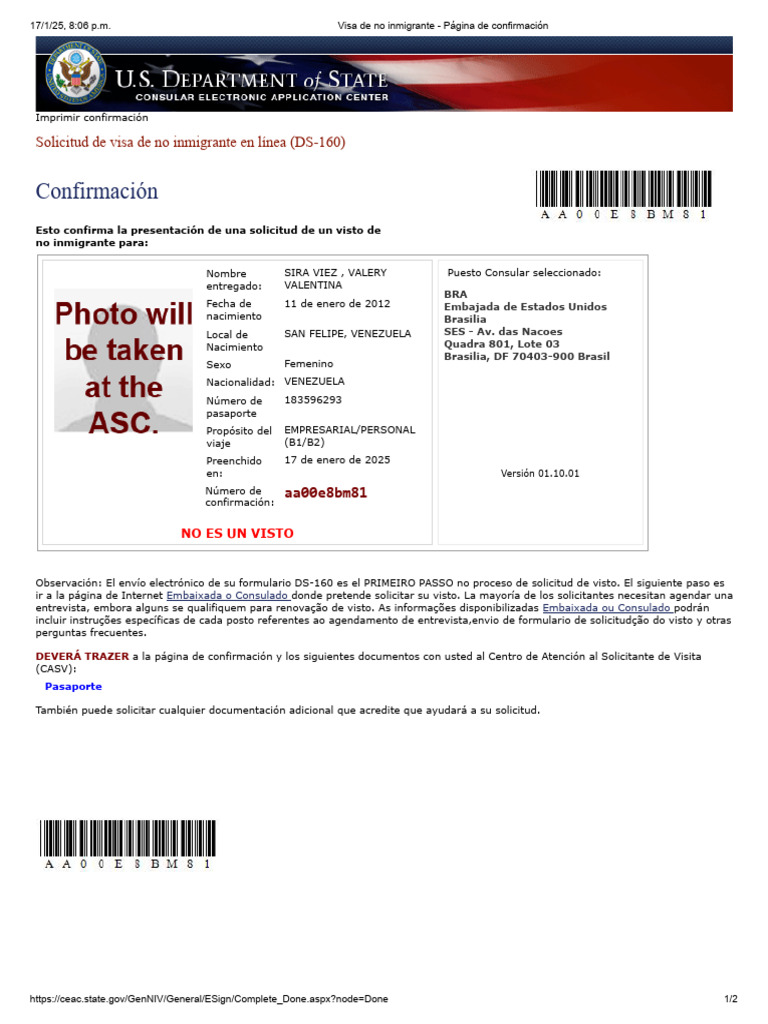 17/1/25, 8:06 p.m.    Visa de no inmigrante - Página de confirmación

U.S. DEPARTMENT of STATE
CONSULAR ELECTRONIC APPLICATION CENTER

Imprimir confirmación

Solicitud de visa de no inmigrante en línea (DS-160)

Confirmación

AA00E8BM81

Esto confirma la presentación de una solicitud de un visto de no inmigrante para:

Photo will be taken at the ASC.

Nombre entregado: SIRA VIEZ , VALERY VALENTINA
Fecha de nacimiento 11 de enero de 2012
Local de Nacimiento SAN FELIPE, VENEZUELA
Sexo Femenino
Nacionalidad: VENEZUELA
Número de pasaporte 183596293
Propósito del viaje EMPRESARIAL/PERSONAL (B1/B2)
Preenchido en: 17 de enero de 2025
Número de confirmación: aa00e8bm81

NO ES UN VISTO

Puesto Consular seleccionado:

BRA
Embajada de Estados Unidos Brasilia
SES - Av. das Nacoes
Quadra 801, Lote 03
Brasilia, DF 70403-900 Brasil

Versión 01.10.01

Observación: El envío electrónico de su formulario DS-160 es el PRIMEIRO PASSO no proceso de solicitud de visto. El siguiente paso es ir a la página de Internet Embaixada o Consulado donde pretende solicitar su visto. La mayoría de los solicitantes necesitan agendar una entrevista, embora alguns se qualifiquem para renovação de visto. As informações disponibilizadas Embaixada ou Consulado podrán incluir instruções específicas de cada posto referentes ao agendamento de entrevista,envio de formulario de solicitudção do visto y otras perguntas frecuentes.

DEVERÁ TRAZER a la página de confirmación y los siguientes documentos con usted al Centro de Atención al Solicitante de Visita (CASV):

Pasaporte

También puede solicitar cualquier documentación adicional que acredite que ayudará a su solicitud.

AA00E8BM81

https://ceac.state.gov/GenNIV/General/ESign/Complete_Done.aspx?node=Done    1/2